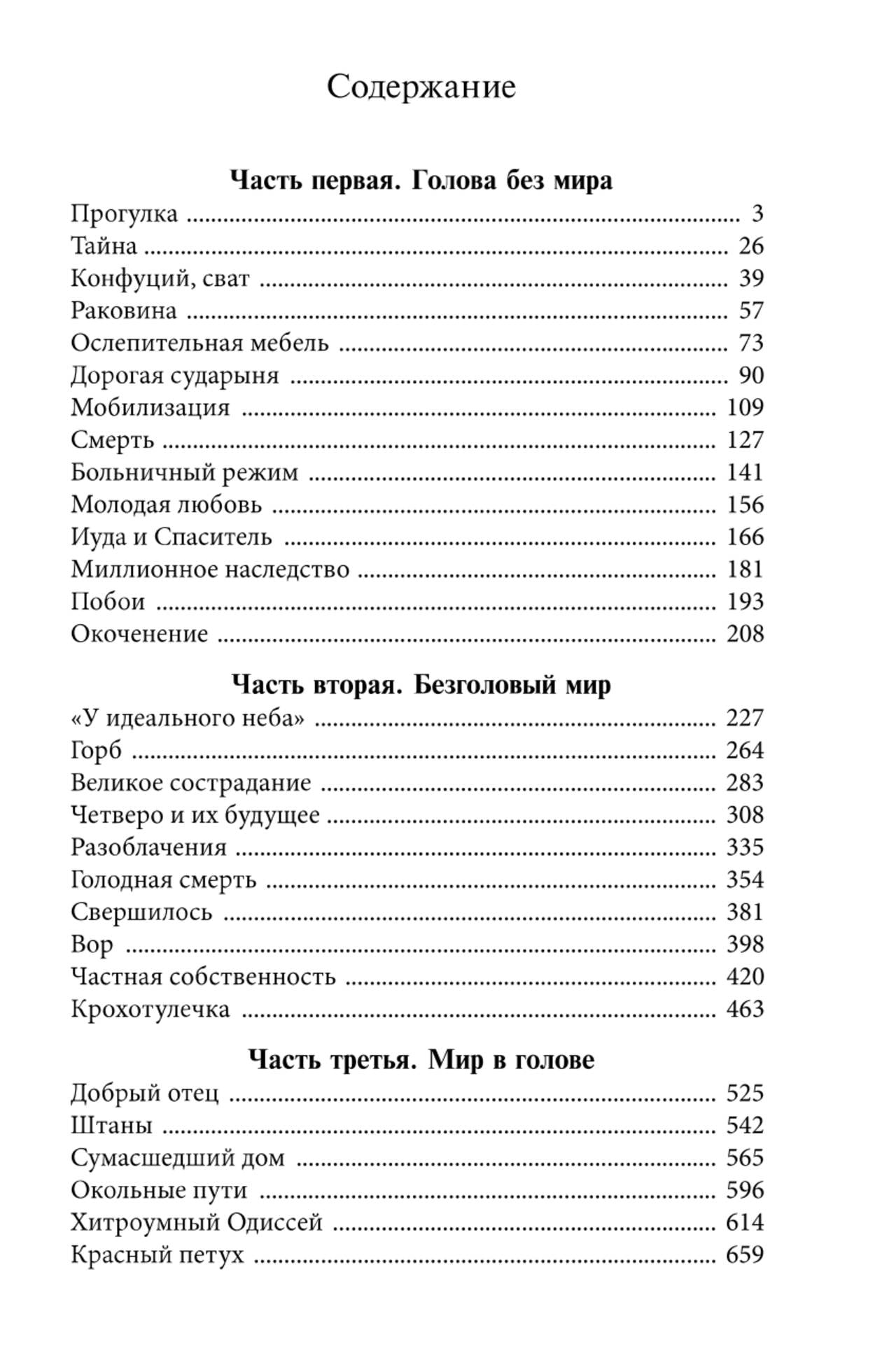 Содержание

Часть первая. Голова без мира

Прогулка 3
Тайна 26
Конфуций, сват 39
Раковина 57
Ослепительная мебель 73
Дорогая сударыня 90
Мобилизация 109
Смерть 127
Больничный режим 141
Молодая любовь 156
Иуда и Спаситель 166
Миллионное наследство 181
Побои 193
Окоченение 208

Часть вторая. Безголовый мир

«У идеального неба» 227
Горб 264
Великое сострадание 283
Четверо и их будущее 308
Разоблачения 335
Голодная смерть 354
Свершилось 381
Вор 398
Частная собственность 420
Крохотулечка 463

Часть третья. Мир в голове

Добрый отец 525
Штаны 542
Сумасшедший дом 565
Окольные пути 596
Хитроумный Одиссей 614
Красный петух 659